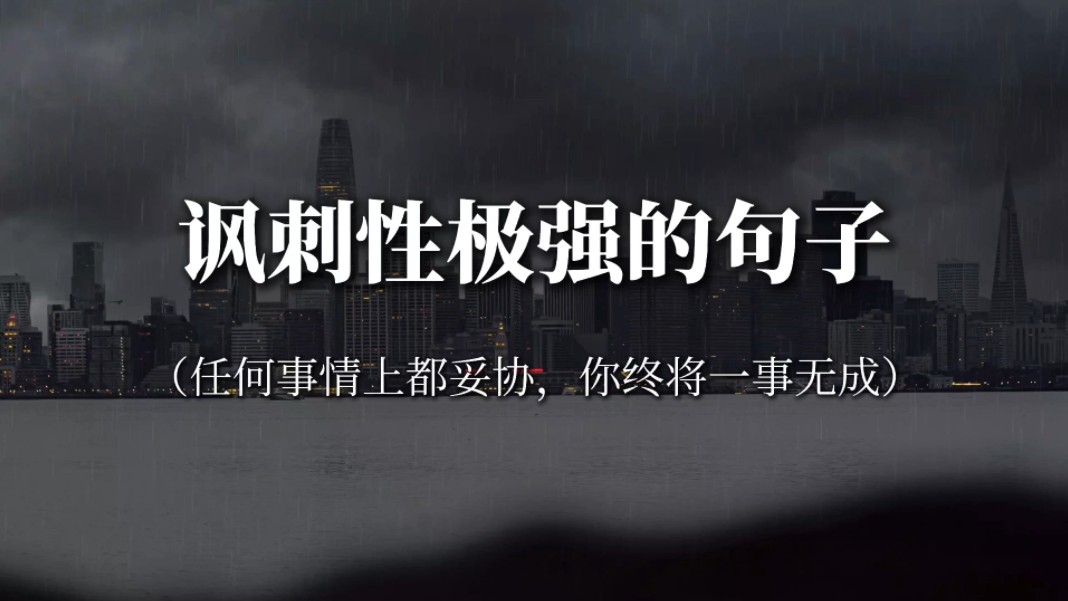 讽刺性极强的句子

（任何事情上都妥协，你终将一事无成）